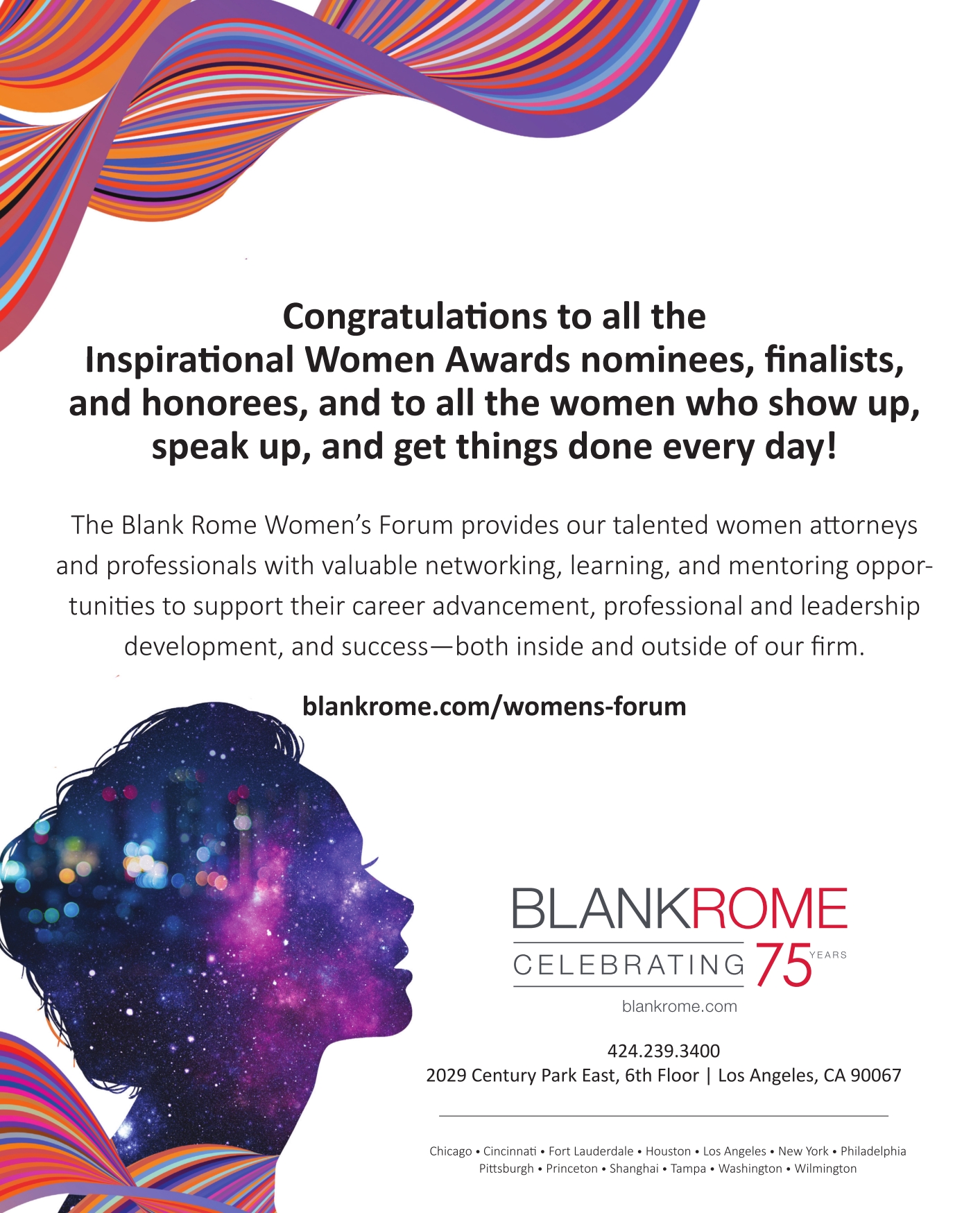 Congratulations to all the Inspirational Women Awards nominees, finalists, and honorees, and to all the women who show up, speak up, and get things done every day!

The Blank Rome Women's Forum provides our talented women attorneys and professionals with valuable networking, learning, and mentoring opportunities to support their career advancement, professional and leadership development, and success—both inside and outside of our firm.

blankrome.com/womens-forum

BLANKROME
CELEBRATING 75 YEARS
blankrome.com

424.239.3400
2029 Century Park East, 6th Floor | Los Angeles, CA 90067

Chicago • Cincinnati • Fort Lauderdale • Houston • Los Angeles • New York • Philadelphia
Pittsburgh • Princeton • Shanghai • Tampa • Washington • Wilmington